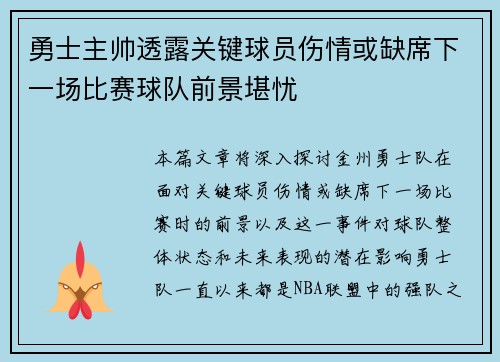 勇士主帅透露关键球员伤情或缺席下一场比赛球队前景堪忧

本篇文章将深入探讨金州勇士队在面对关键球员伤情或缺席下一场比赛时的前景以及这一事件对球队整体状态和未来表现的潜在影响勇士队一直以来都是NBA联盟中的强队之